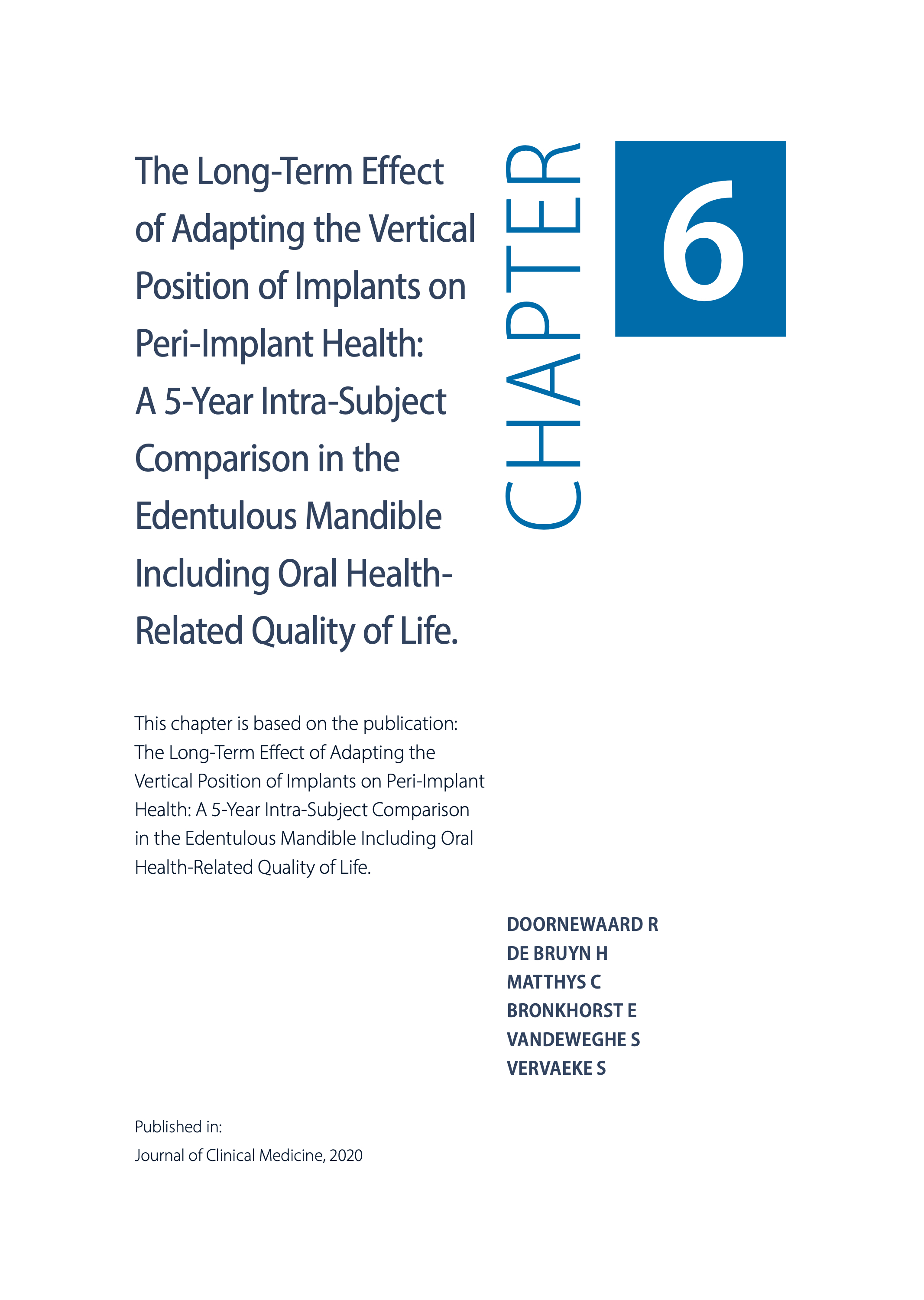 The Long-Term Effect of Adapting the Vertical Position of Implants on Peri-Implant Health: A 5-Year Intra-Subject Comparison in the Edentulous Mandible Including Oral Health-Related Quality of Life.

CHAPTER

6

This chapter is based on the publication: The Long-Term Effect of Adapting the Vertical Position of Implants on Peri-Implant Health: A 5-Year Intra-Subject Comparison in the Edentulous Mandible Including Oral Health-Related Quality of Life.

DOORNEWAARD R
DE BRUYN H
MATTHYS C
BRONKHORST E
VANDEWEGHE S
VERVAEKE S

Published in:
Journal of Clinical Medicine, 2020